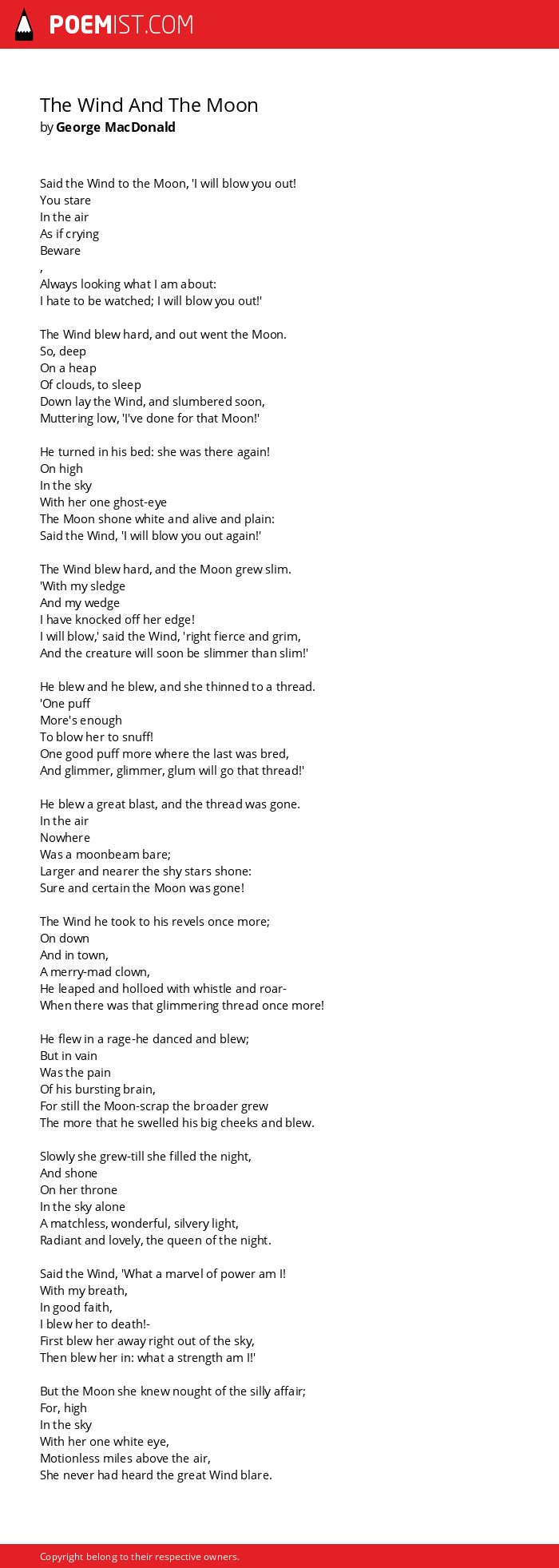 POEMIST.COM

The Wind And The Moon
by George MacDonald

Said the Wind to the Moon, 'I will blow you out!
You stare
In the air
As if crying
Beware
,
Always looking what I am about:
I hate to be watched; I will blow you out!'

The Wind blew hard, and out went the Moon.
So, deep
On a heap
Of clouds, to sleep
Down lay the Wind, and slumbered soon,
Muttering low, 'I've done for that Moon!'

He turned in his bed: she was there again!
On high
In the sky
With her one ghost-eye
The Moon shone white and alive and plain:
Said the Wind, 'I will blow you out again!'

The Wind blew hard, and the Moon grew slim.
'With my sledge
And my wedge
I have knocked off her edge!
I will blow,' said the Wind, 'right fierce and grim,
And the creature will soon be slimmer than slim!'

He blew and he blew, and she thinned to a thread.
'One puff
More's enough
To blow her to snuff!
One good puff more where the last was bred,
And glimmer, glimmer, glum will go that thread!'

He blew a great blast, and the thread was gone.
In the air
Nowhere
Was a moonbeam bare;
Larger and nearer the shy stars shone:
Sure and certain the Moon was gone!

The Wind he took to his revels once more;
On down
And in town,
A merry-mad clown,
He leaped and holloed with whistle and roar-
When there was that glimmering thread once more!

He flew in a rage-he danced and blew;
But in vain
Was the pain
Of his bursting brain,
For still the Moon-scrap the broader grew
The more that he swelled his big cheeks and blew.

Slowly she grew-till she filled the night,
And shone
On her throne
In the sky alone
A matchless, wonderful, silvery light,
Radiant and lovely, the queen of the night.

Said the Wind, 'What a marvel of power am I!
With my breath,
In good faith,
I blew her to death!-
First blew her away right out of the sky,
Then blew her in: what a strength am I!'

But the Moon she knew nought of the silly affair;
For, high
In the sky
With her one white eye,
Motionless miles above the air,
She never had heard the great Wind blare.

Copyright belong to their respective owners.